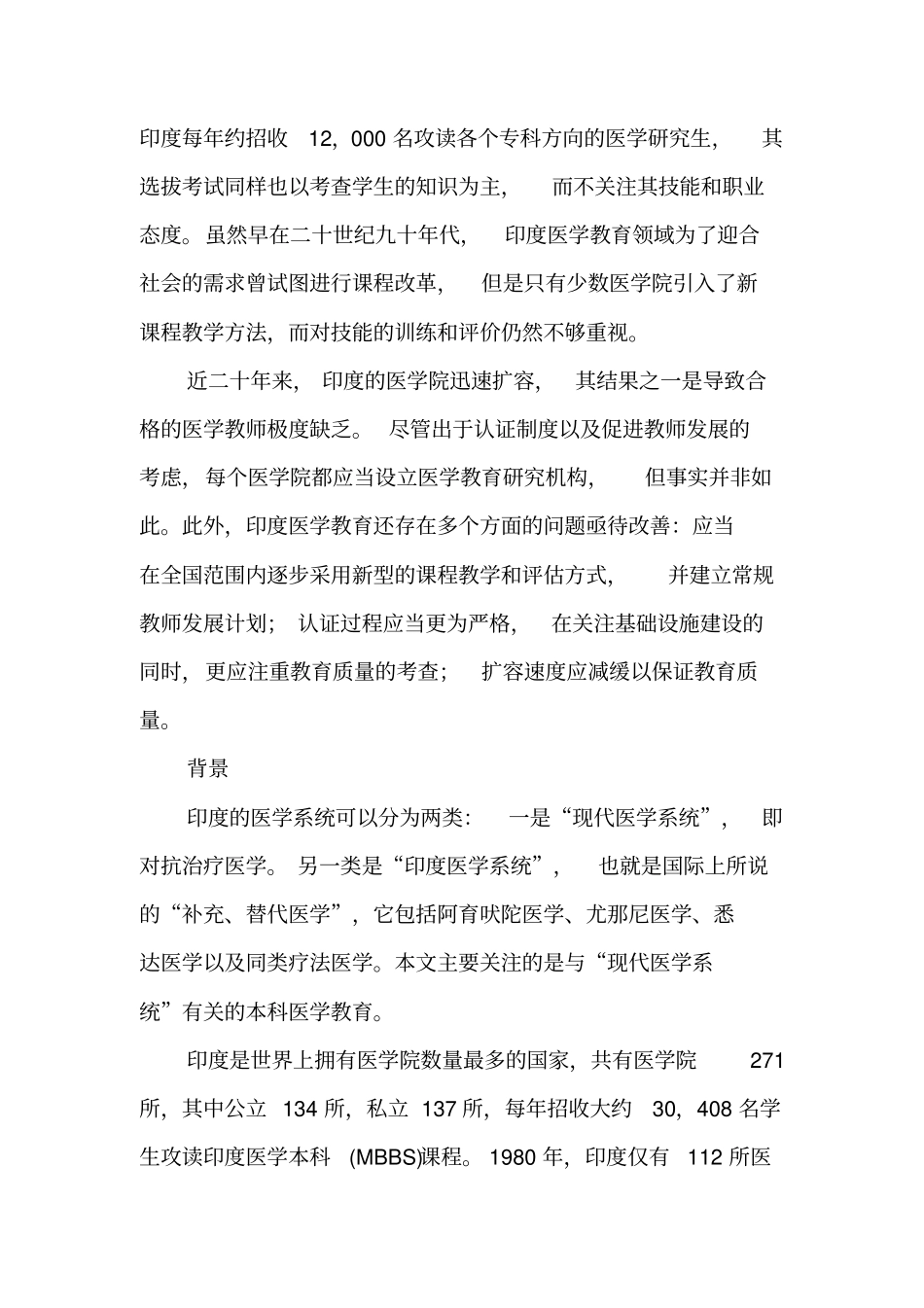 印度每年约招收 12，000 名攻读各个专科方向的医学研究生，其选拔考试同样也以考查学生的知识为主，而不关注其技能和职业态度。虽然早在二十世纪九十年代，印度医学教育领域为了迎合社会的需求曾试图进行课程改革，但是只有少数医学院引入了新课程教学方法，而对技能的训练和评价仍然不够重视。

近二十年来，印度的医学院迅速扩容，其结果之一是导致合格的医学教师极度缺乏。尽管出于认证制度以及促进教师发展的考虑，每个医学院都应当设立医学教育研究机构，但事实并非如此。此外，印度医学教育还存在多个方面的问题亟待改善：应当在全国范围内逐步采用新型的课程教学和评估方式，并建立常规教师发展计划；认证过程应当更为严格，在关注基础设施建设的同时，更应注重教育质量的考查；扩容速度应减缓以保证教育质量。

背景

印度的医学系统可以分为两类：一是“现代医学系统”，即对抗治疗医学。另一类是“印度医学系统”，也就是国际上所说的“补充、替代医学”，它包括阿育吠陀医学、尤那尼医学、悉达医学以及同类疗法医学。本文主要关注的是与“现代医学系统”有关的本科医学教育。

印度是世界上拥有医学院数量最多的国家，共有医学院 271 所，其中公立 134 所，私立 137 所，每年招收大约 30，408 名学生攻读印度医学本科 (MBBS)课程。1980 年，印度仅有 112 所医